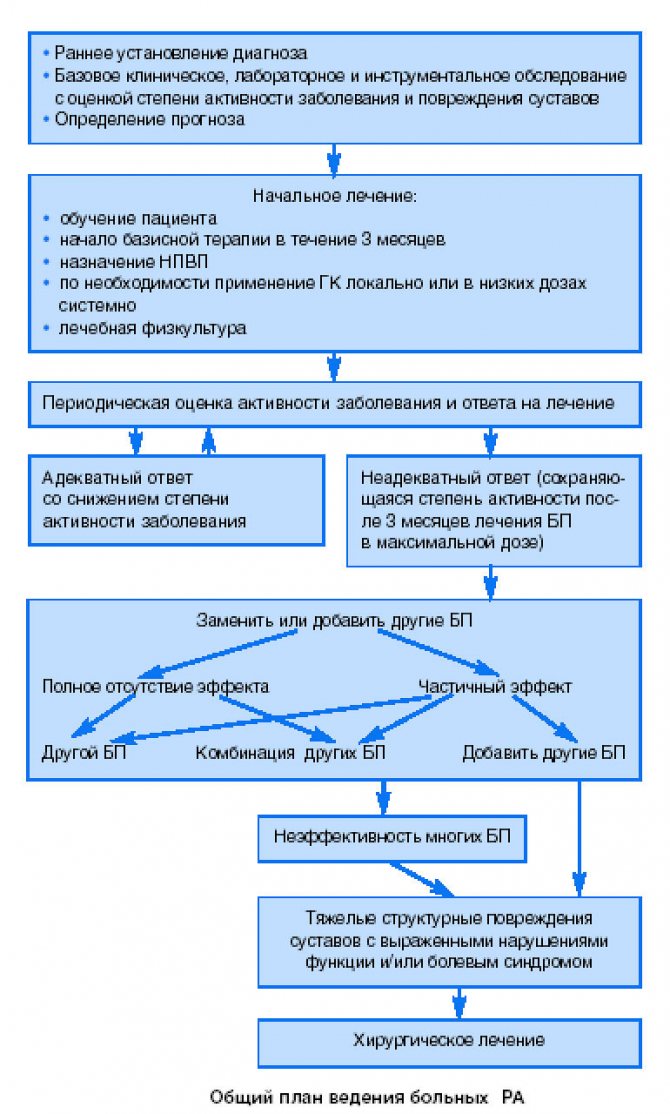 • Раннее установление диагноза
• Базовое клиническое, лабораторное и инструментальное обследование с оценкой степени активности заболевания и повреждения суставов
• Определение прогноза

Начальное лечение:
• обучение пациента
• начало базисной терапии в течение 3 месяцев
• назначение НПВП
• по необходимости применение ГК локально или в низких дозах системно
• лечебная физкультура

Периодическая оценка активности заболевания и ответа на лечение

Адекватный ответ со снижением степени активности заболевания

Неадекватный ответ (сохраняющаяся степень активности после 3 месяцев лечения БП в максимальной дозе)

Заменить или добавить другие БП

Полное отсутствие эффекта

Частичный эффект

Другой БП

Комбинация других БП

Добавить другие БП

Неэффективность многих БП

Тяжелые структурные повреждения суставов с выраженными нарушениями функции и/или болевым синдромом

Хирургическое лечение

Общий план ведения больных РА